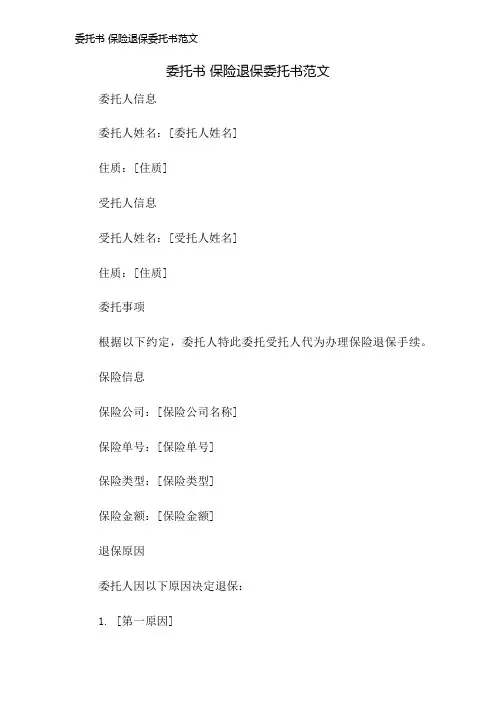 委托书 保险退保委托书范文

委托书 保险退保委托书范文

委托人信息

委托人姓名：[委托人姓名]

住质：[住质]

受托人信息

受托人姓名：[受托人姓名]

住质：[住质]

委托事项

根据以下约定，委托人特此委托受托人代为办理保险退保手续。

保险信息

保险公司：[保险公司名称]

保险单号：[保险单号]

保险类型：[保险类型]

保险金额：[保险金额]

退保原因

委托人因以下原因决定退保：

1. [第一原因]